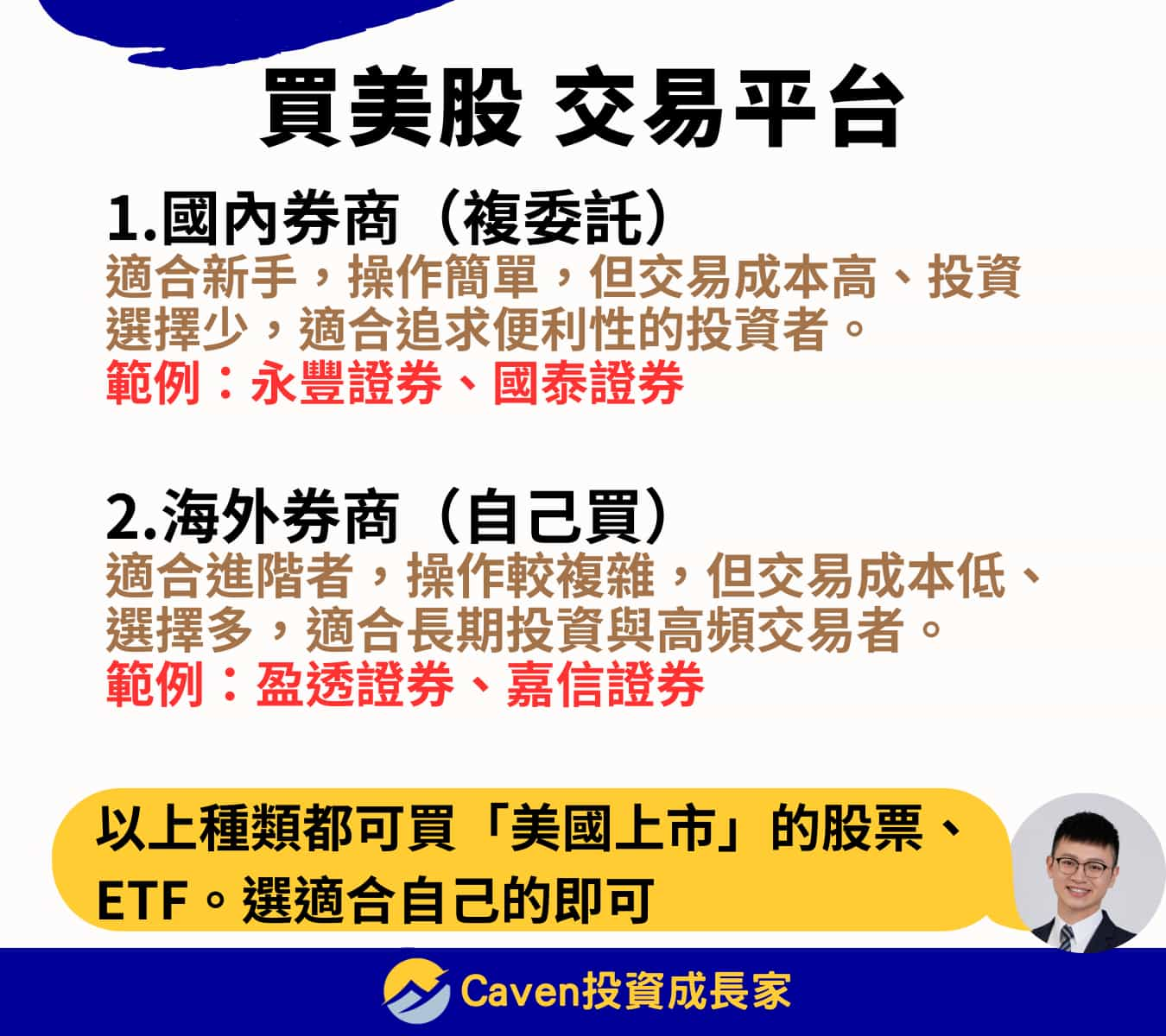 買美股 交易平台

1.國內券商（複委託）
適合新手，操作簡單，但交易成本高、投資選擇少，適合追求便利性的投資者。
範例：永豐證券、國泰證券

2.海外券商（自己買）
適合進階者，操作較複雜，但交易成本低、選擇多，適合長期投資與高頻交易者。
範例：盈透證券、嘉信證券

以上種類都可買「美國上市」的股票、ETF。選適合自己的即可

Caven投資成長家